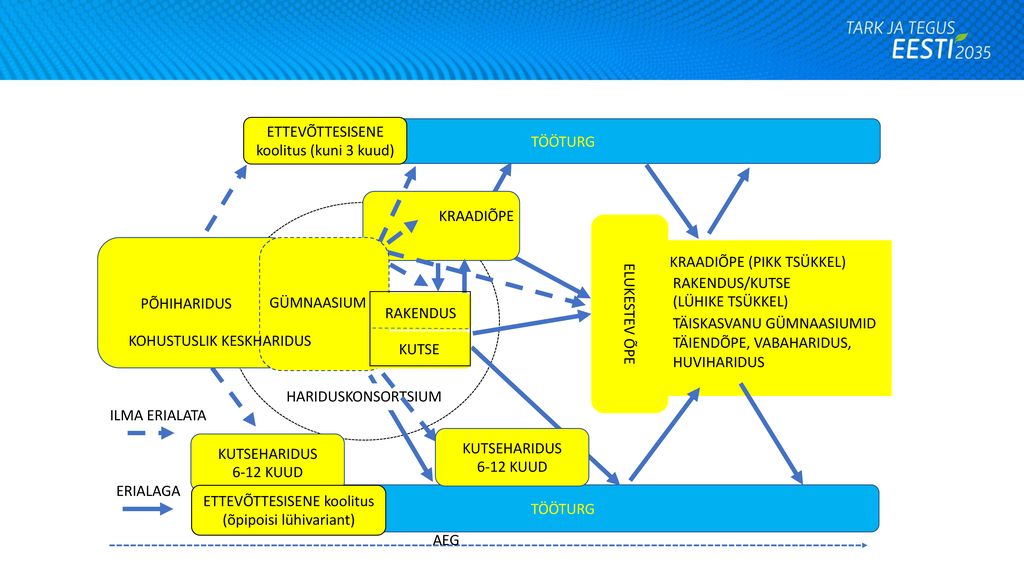 TARK JA TEGUS
EESTI 2035

ETTEVÕTTESISENE koolitus (kuni 3 kuud)

TÖÖTURG

KRAADIÕPE

PÕHIHARIDUS

GÜMNAASIUM

KOHUSTUSLIK KESKHARIDUS

RAKENDUS

KUTSE

HARIDUSKONSORTSIUM

ELUKESTEV ÕPE

KRAADIÕPE (PIKK TSÜKKEL)
RAKENDUS/KUTSE (LÜHIKE TSÜKKEL)
TÄISKASVANU GÜMNAASIUMID
TÄIENDÕPE, VABAHARIDUS, HUVIHARIDUS

ILMA ERIALATA

KUTSEHARIDUS 6-12 KUUD

KUTSEHARIDUS 6-12 KUUD

ERIALAGA

ETTEVÕTTESISENE koolitus (õpipoisi lühivariant)

TÖÖTURG

AEG